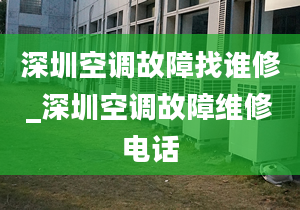 深圳空调故障找谁修_深圳空调故障维修电话